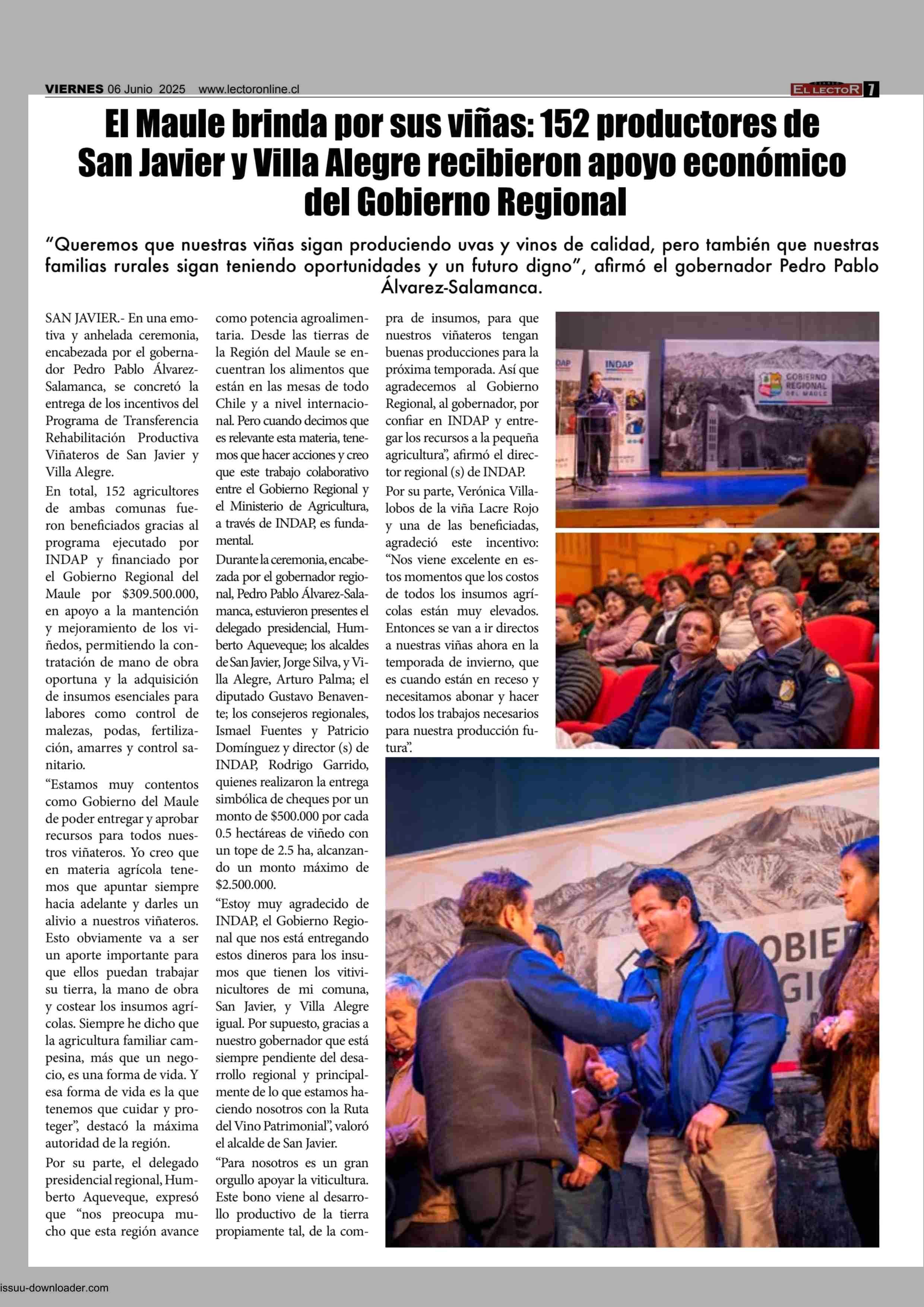 VIERNES 06 Junio 2025 www.lectoronline.cl

EL LECTOR 7

El Maule brinda por sus viñas: 152 productores de San Javier y Villa Alegre recibieron apoyo económico del Gobierno Regional

"Queremos que nuestras viñas sigan produciendo uvas y vinos de calidad, pero también que nuestras familias rurales sigan teniendo oportunidades y un futuro digno", afirmó el gobernador Pedro Pablo Álvarez-Salamanca.

SAN JAVIER.- En una emotiva y anhelada ceremonia, encabezada por el gobernador Pedro Pablo Álvarez-Salamanca, se concretó la entrega de los incentivos del Programa de Transferencia Rehabilitación Productiva Viñateros de San Javier y Villa Alegre.

En total, 152 agricultores de ambas comunas fueron beneficiados gracias al programa ejecutado por INDAP y financiado por el Gobierno Regional del Maule por $309.500.000, en apoyo a la mantención y mejoramiento de los viñedos, permitiendo la contratación de mano de obra oportuna y la adquisición de insumos esenciales para labores como control de malezas, podas, fertilización, amarres y control sanitario.

"Estamos muy contentos como Gobierno del Maule de poder entregar y aprobar recursos para todos nuestros viñateros. Yo creo que en materia agrícola tenemos que apuntar siempre hacia adelante y darles un alivio a nuestros viñateros. Esto obviamente va a ser un aporte importante para que ellos puedan trabajar su tierra, la mano de obra y costear los insumos agrícolas. Siempre he dicho que la agricultura familiar campesina, más que un negocio, es una forma de vida. Y esa forma de vida es la que tenemos que cuidar y proteger", destacó la máxima autoridad de la región.

Por su parte, el delegado presidencial regional, Humberto Aqueveque, expresó que "nos preocupa mucho que esta región avance como potencia agroalimentaria. Desde las tierras de la Región del Maule se encuentran los alimentos que están en las mesas de todo Chile y a nivel internacional. Pero cuando decimos que es relevante esta materia, tenemos que hacer acciones y creo que este trabajo colaborativo entre el Gobierno Regional y el Ministerio de Agricultura, a través de INDAP, es fundamental.

Durante la ceremonia, encabezada por el gobernador regional, Pedro Pablo Álvarez-Salamanca, estuvieron presentes el delegado presidencial, Humberto Aqueveque; los alcaldes de San Javier, Jorge Silva, y Villa Alegre, Arturo Palma; el diputado Gustavo Benavente; los consejeros regionales, Ismael Fuentes y Patricio Domínguez y director (s) de INDAP, Rodrigo Garrido, quienes realizaron la entrega simbólica de cheques por un monto de $500.000 por cada 0.5 hectáreas de viñedo con un tope de 2.5 ha, alcanzando un monto máximo de $2.500.000.

"Estoy muy agradecido de INDAP, el Gobierno Regional que nos está entregando estos dineros para los insumos que tienen los vitivinicultores de mi comuna, San Javier, y Villa Alegre igual. Por supuesto, gracias a nuestro gobernador que está siempre pendiente del desarrollo regional y principalmente de lo que estamos haciendo nosotros con la Ruta del Vino Patrimonial", valoró el alcalde de San Javier.

"Para nosotros es un gran orgullo apoyar la viticultura. Este bono viene al desarrollo productivo de la tierra propiamente tal, de la compra de insumos, para que nuestros viñateros tengan buenas producciones para la próxima temporada. Así que agradecemos al Gobierno Regional, al gobernador, por confiar en INDAP y entregar los recursos a la pequeña agricultura", afirmó el director regional (s) de INDAP.

Por su parte, Verónica Villalobos de la viña Lacre Rojo y una de las beneficiadas, agradeció este incentivo: "Nos viene excelente en estos momentos que los costos de todos los insumos agrícolas están muy elevados. Entonces se van a ir directos a nuestras viñas ahora en la temporada de invierno, que es cuando están en receso y necesitamos abonar y hacer todos los trabajos necesarios para nuestra producción futura".

INDAP
GOBIERNO REGIONAL DEL MAULE

issuu-downloader.com